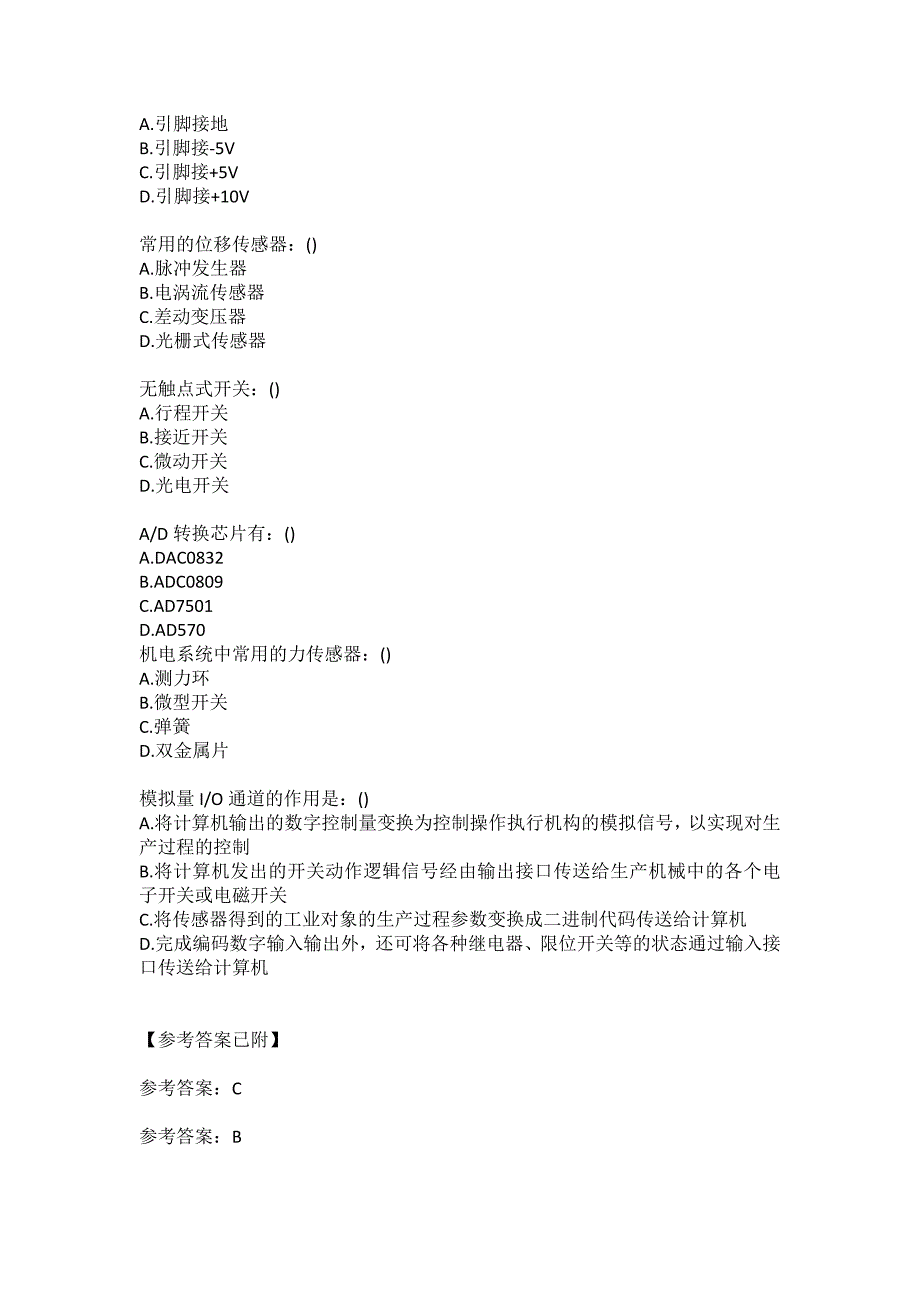 A.引脚接地
B.引脚接-5V
C.引脚接+5V
D.引脚接+10V

常用的位移传感器：()
A.脉冲发生器
B.电涡流传感器
C.差动变压器
D.光栅式传感器

无触点式开关：()
A.行程开关
B.接近开关
C.微动开关
D.光电开关

A/D 转换芯片有：()
A.DAC0832
B.ADC0809
C.AD7501
D.AD570
机电系统中常用的力传感器：()
A.测力环
B.微型开关
C.弹簧
D.双金属片

模拟量 I/O 通道的作用是：()
A.将计算机输出的数字控制量变换为控制操作执行机构的模拟信号，以实现对生产过程的控制
B.将计算机发出的开关动作逻辑信号经由输出接口传送给生产机械中的各个电子开关或电磁开关
C.将传感器得到的工业对象的生产过程参数变换成二进制代码传送给计算机
D.完成编码数字输入输出外，还可将各种继电器、限位开关等的状态通过输入接口传送给计算机

【参考答案已附】

参考答案：C

参考答案：B